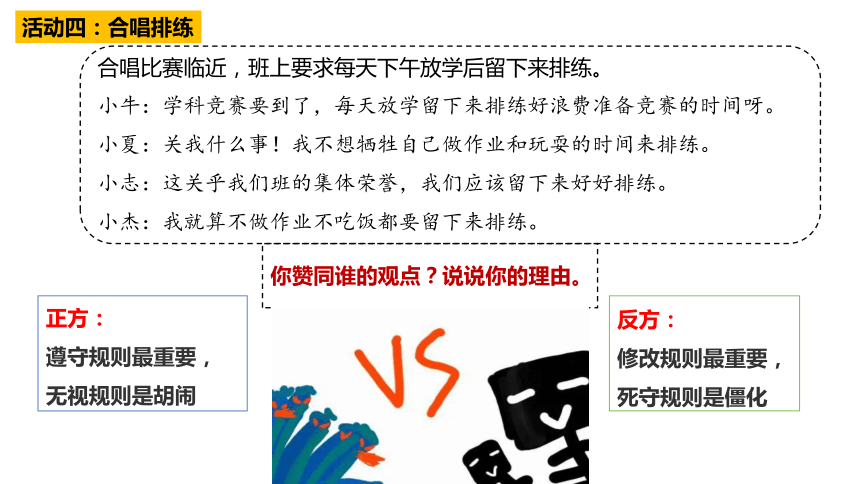 活动四：合唱排练

合唱比赛临近，班上要求每天下午放学后留下来排练。

小牛：学科竞赛要到了，每天放学留下来排练好浪费准备竞赛的时间呀。

小夏：关我什么事！我不想牺牲自己做作业和玩耍的时间来排练。

小志：这关乎我们班的集体荣誉，我们应该留下来好好排练。

小杰：我就算不做作业不吃饭都要留下来排练。

你赞同谁的观点？说说你的理由。

正方：
遵守规则最重要，
无视规则是胡闹

VS

反方：
修改规则最重要，
死守规则是僵化